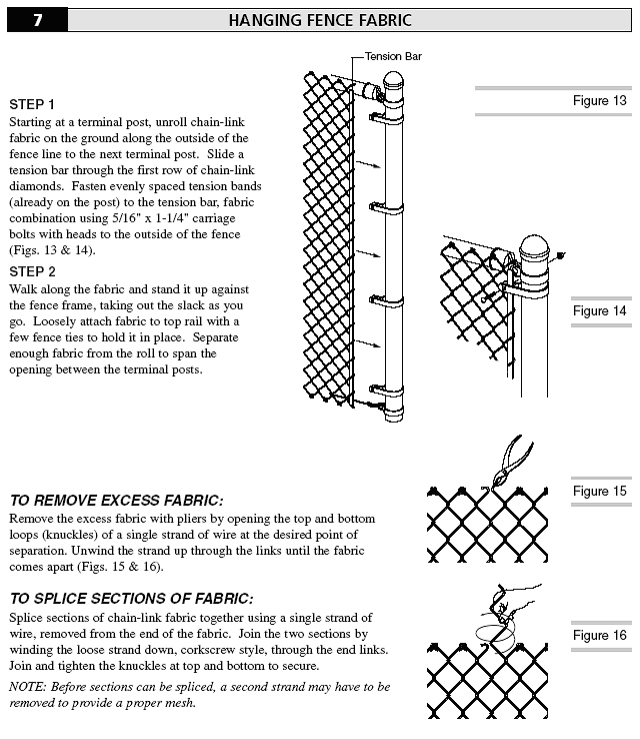 7

HANGING FENCE FABRIC

STEP 1
Starting at a terminal post, unroll chain-link fabric on the ground along the outside of the fence line to the next terminal post. Slide a tension bar through the first row of chain-link diamonds. Fasten evenly spaced tension bands (already on the post) to the tension bar, fabric combination using 5/16" x 1-1/4" carriage bolts with heads to the outside of the fence (Figs. 13 & 14).

STEP 2
Walk along the fabric and stand it up against the fence frame, taking out the slack as you go. Loosely attach fabric to top rail with a few fence ties to hold it in place. Separate enough fabric from the roll to span the opening between the terminal posts.

Tension Bar

Figure 13

Figure 14

TO REMOVE EXCESS FABRIC:
Remove the excess fabric with pliers by opening the top and bottom loops (knuckles) of a single strand of wire at the desired point of separation. Unwind the strand up through the links until the fabric comes apart (Figs. 15 & 16).

Figure 15

TO SPLICE SECTIONS OF FABRIC:
Splice sections of chain-link fabric together using a single strand of wire, removed from the end of the fabric. Join the two sections by winding the loose strand down, corkscrew style, through the end links. Join and tighten the knuckles at top and bottom to secure.

NOTE: Before sections can be spliced, a second strand may have to be removed to provide a proper mesh.

Figure 16